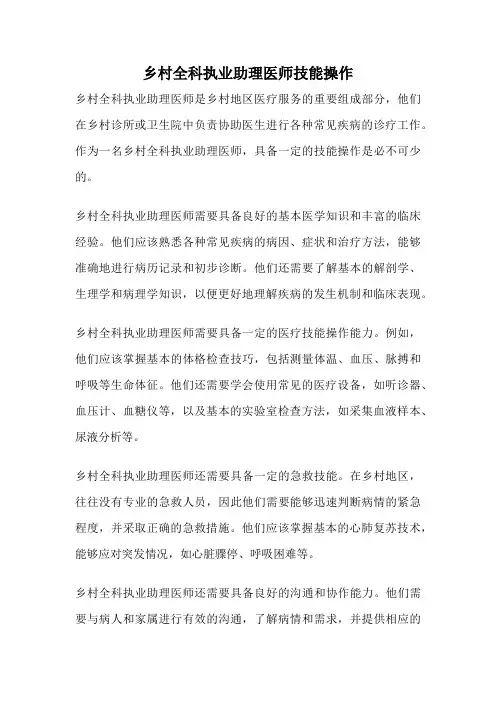 乡村全科执业助理医师技能操作

乡村全科执业助理医师是乡村地区医疗服务的重要组成部分，他们在乡村诊所或卫生院中负责协助医生进行各种常见疾病的诊疗工作。作为一名乡村全科执业助理医师，具备一定的技能操作是必不可少的。

乡村全科执业助理医师需要具备良好的基本医学知识和丰富的临床经验。他们应该熟悉各种常见疾病的病因、症状和治疗方法，能够准确地进行病历记录和初步诊断。他们还需要了解基本的解剖学、生理学和病理学知识，以便更好地理解疾病的发生机制和临床表现。

乡村全科执业助理医师需要具备一定的医疗技能操作能力。例如，他们应该掌握基本的体格检查技巧，包括测量体温、血压、脉搏和呼吸等生命体征。他们还需要学会使用常见的医疗设备，如听诊器、血压计、血糖仪等，以及基本的实验室检查方法，如采集血液样本、尿液分析等。

乡村全科执业助理医师还需要具备一定的急救技能。在乡村地区，往往没有专业的急救人员，因此他们需要能够迅速判断病情的紧急程度，并采取正确的急救措施。他们应该掌握基本的心肺复苏技术，能够应对突发情况，如心脏骤停、呼吸困难等。

乡村全科执业助理医师还需要具备良好的沟通和协作能力。他们需要与病人和家属进行有效的沟通，了解病情和需求，并提供相应的